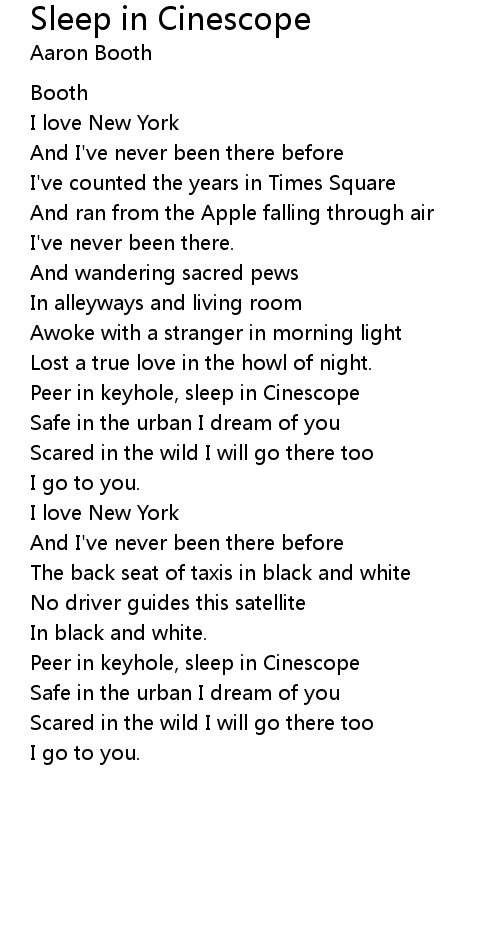 Sleep in Cinescope
Aaron Booth

Booth
I love New York
And I've never been there before
I've counted the years in Times Square
And ran from the Apple falling through air
I've never been there.
And wandering sacred pews
In alleyways and living room
Awoke with a stranger in morning light
Lost a true love in the howl of night.
Peer in keyhole, sleep in Cinescope
Safe in the urban I dream of you
Scared in the wild I will go there too
I go to you.
I love New York
And I've never been there before
The back seat of taxis in black and white
No driver guides this satellite
In black and white.
Peer in keyhole, sleep in Cinescope
Safe in the urban I dream of you
Scared in the wild I will go there too
I go to you.